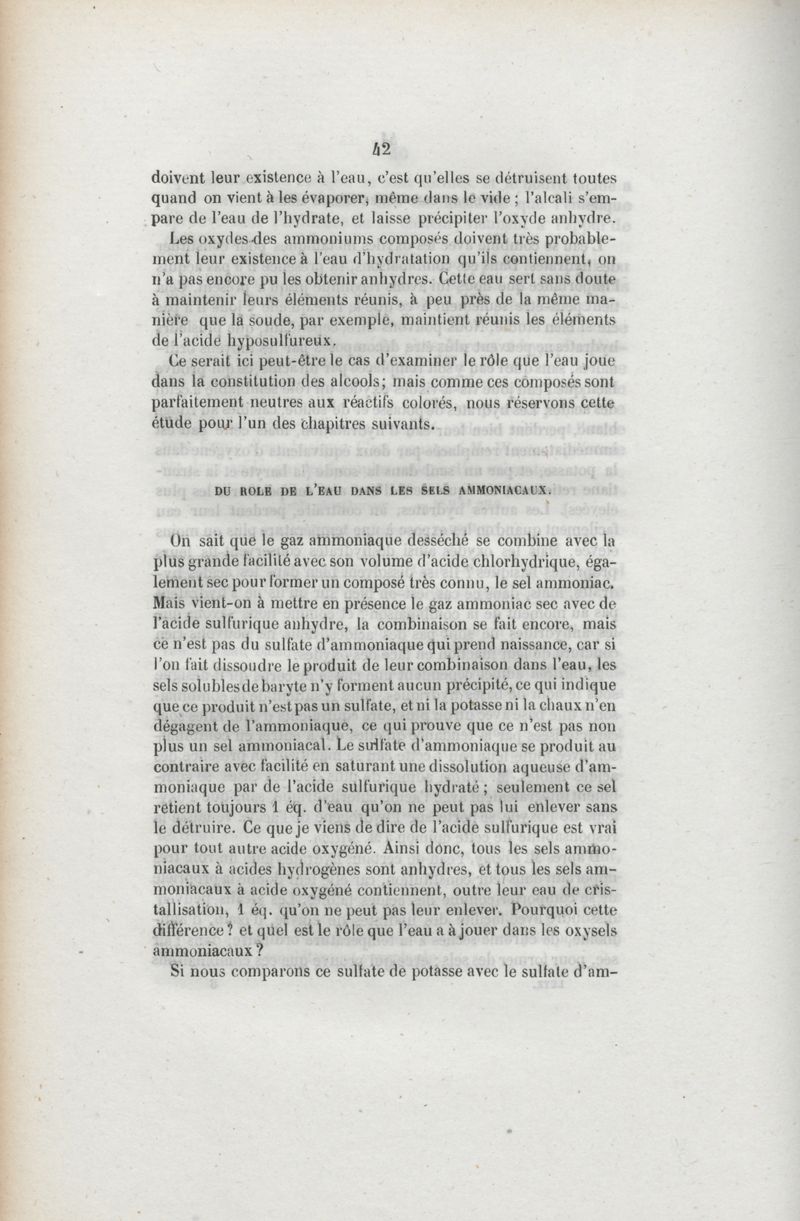 42

doivent leur existence à l'eau, c'est qu'elles se détruisent toutes quand on vient à les évaporer, même dans le vide ; l'alcali s'empare de l'eau de l'hydrate, et laisse précipiter l'oxyde anhydre.

Les oxydes des ammoniums composés doivent très probablement leur existence à l'eau d'hydratation qu'ils contiennent, on n'a pas encore pu les obtenir anhydres. Cette eau sert sans doute à maintenir leurs éléments réunis, à peu près de la même manière que la soude, par exemple, maintient réunis les éléments de l'acide hyposulfureux.

Ce serait ici peut-être le cas d'examiner le rôle que l'eau joue dans la constitution des alcools; mais comme ces composés sont parfaitement neutres aux réactifs colorés, nous réservons cette étude pour l'un des chapitres suivants.

DU ROLE DE L'EAU DANS LES SELS AMMONIACAUX.

On sait que le gaz ammoniaque desséché se combine avec la plus grande facilité avec son volume d'acide chlorhydrique, également sec pour former un composé très connu, le sel ammoniac. Mais vient-on à mettre en présence le gaz ammoniac sec avec de l'acide sulfurique anhydre, la combinaison se fait encore, mais ce n'est pas du sulfate d'ammoniaque qui prend naissance, car si l'on fait dissoudre le produit de leur combinaison dans l'eau, les sels solubles de baryte n'y forment aucun précipité, ce qui indique que ce produit n'est pas un sulfate, et ni la potasse ni la chaux n'en dégagent de l'ammoniaque, ce qui prouve que ce n'est pas non plus un sel ammoniacal. Le sulfate d'ammoniaque se produit au contraire avec facilité en saturant une dissolution aqueuse d'ammoniaque par de l'acide sulfurique hydraté ; seulement ce sel retient toujours 1 éq. d'eau qu'on ne peut pas lui enlever sans le détruire. Ce que je viens de dire de l'acide sulfurique est vrai pour tout autre acide oxygéné. Ainsi donc, tous les sels ammoniacaux à acides hydrogènes sont anhydres, et tous les sels ammoniacaux à acide oxygéné contiennent, outre leur eau de cristallisation, 1 éq. qu'on ne peut pas leur enlever. Pourquoi cette différence ? et quel est le rôle que l'eau a à jouer dans les oxysels ammoniacaux ?

Si nous comparons ce sulfate de potasse avec le sulfate d'am-